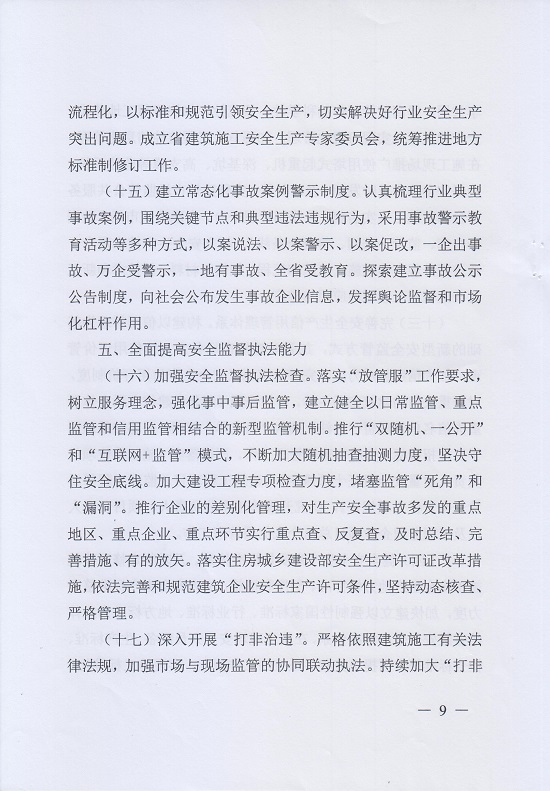 流程化，以标准和规范引领安全生产，切实解决好行业安全生产突出问题。成立省建筑施工安全生产专家委员会，统筹推进地方标准制修订工作。

（十五）建立常态化事故案例警示制度。认真梳理行业典型事故案例，围绕关键节点和典型违法违规行为，采用事故警示教育活动等多种方式，以案说法、以案警示、以案促改，一企出事故、万企受警示，一地有事故、全省受教育。探索建立事故公示公告制度，向社会公布发生事故企业信息，发挥舆论监督和市场化杠杆作用。

五、全面提高安全监督执法能力

（十六）加强安全监督执法检查。落实“放管服”工作要求，树立服务理念，强化事中事后监管，建立健全以日常监管、重点监管和信用监管相结合的新型监管机制。推行“双随机、一公开”和“互联网+监管”模式，不断加大随机抽查抽测力度，坚决守住安全底线。加大建设工程专项检查力度，堵塞监管“死角”和“漏洞”。推行企业的差别化管理，对生产安全事故多发的重点地区、重点企业、重点环节实行重点查、反复查，及时总结、完善措施、有的放矢。落实住房城乡建设部安全生产许可证改革措施，依法完善和规范建筑企业安全生产许可条件，坚持动态核查、严格管理。

（十七）深入开展“打非治违”。严格依照建筑施工有关法律法规，加强市场与现场监管的协同联动执法。持续加大“打非

— 9 —